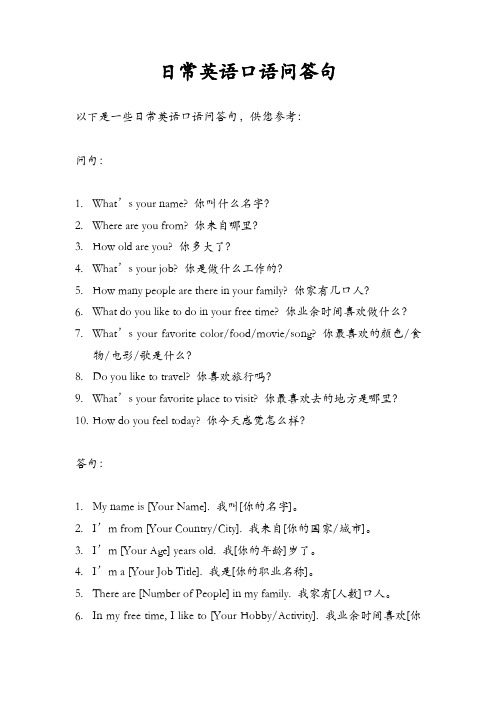 日常英语口语问答句

以下是一些日常英语口语问答句，供您参考：

问句：

1. What’s your name? 你叫什么名字？
2. Where are you from? 你来自哪里？
3. How old are you? 你多大了？
4. What’s your job? 你是做什么工作的？
5. How many people are there in your family? 你家有几口人？
6. What do you like to do in your free time? 你业余时间喜欢做什么？
7. What’s your favorite color/food/movie/song? 你最喜欢的颜色/食物/电影/歌是什么？
8. Do you like to travel? 你喜欢旅行吗？
9. What’s your favorite place to visit? 你最喜欢去的地方是哪里？
10. How do you feel today? 你今天感觉怎么样？

答句：

1. My name is [Your Name]. 我叫[你的名字]。
2. I’m from [Your Country/City]. 我来自[你的国家/城市]。
3. I’m [Your Age] years old. 我[你的年龄]岁了。
4. I’m a [Your Job Title]. 我是[你的职业名称]。
5. There are [Number of People] in my family. 我家有[人数]口人。
6. In my free time, I like to [Your Hobby/Activity]. 我业余时间喜欢[你